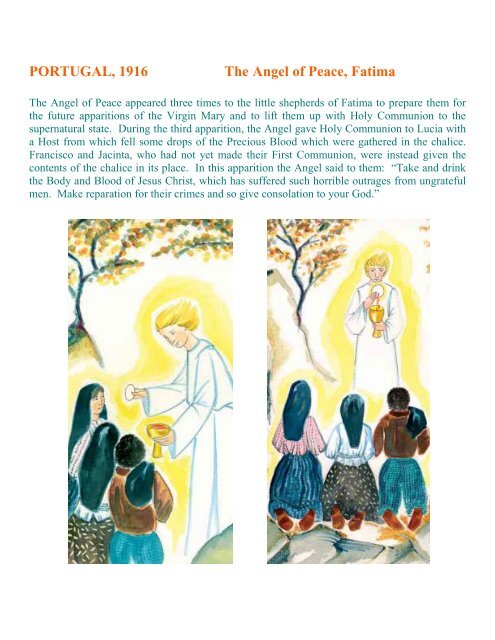 PORTUGAL, 1916 The Angel of Peace, Fatima

The Angel of Peace appeared three times to the little shepherds of Fatima to prepare them for the future apparitions of the Virgin Mary and to lift them up with Holy Communion to the supernatural state. During the third apparition, the Angel gave Holy Communion to Lucia with a Host from which fell some drops of the Precious Blood which were gathered in the chalice. Francisco and Jacinta, who had not yet made their First Communion, were instead given the contents of the chalice in its place. In this apparition the Angel said to them: "Take and drink the Body and Blood of Jesus Christ, which has suffered such horrible outrages from ungrateful men. Make reparation for their crimes and so give consolation to your God."